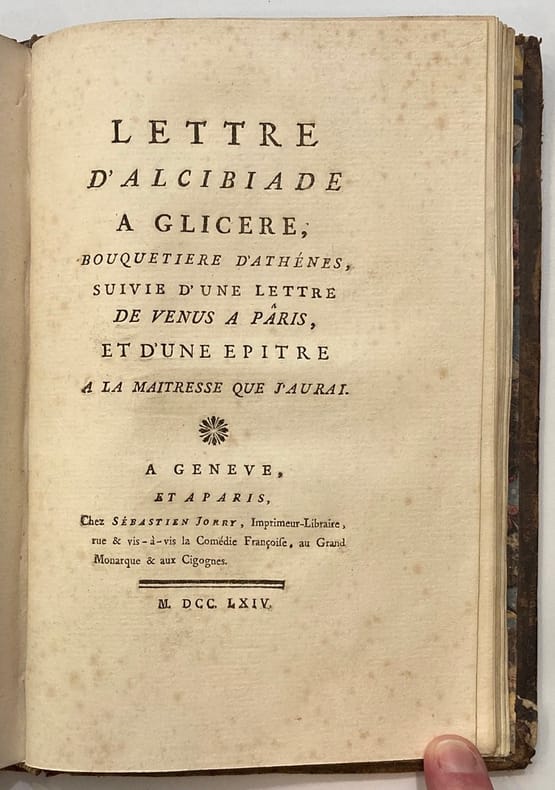 LETTRE
D'ALCIBIADE
A GLICERE,
BOUQUETIERE D'ATHÉNES,
SUIVIE D'UNE LETTRE
DE VENUS A PÂRIS,
ET D'UNE EPITRE
A LA MAITRESSE QUE J'AURAI.

A GENEVE,
ET A PARIS,
Chez SÉBASTIEN JORRY, Imprimeur-Libraire, rue & vis-à-vis la Comédie Françoise, au Grand Monarque & aux Cigognes.

M. DCC. LXIV.